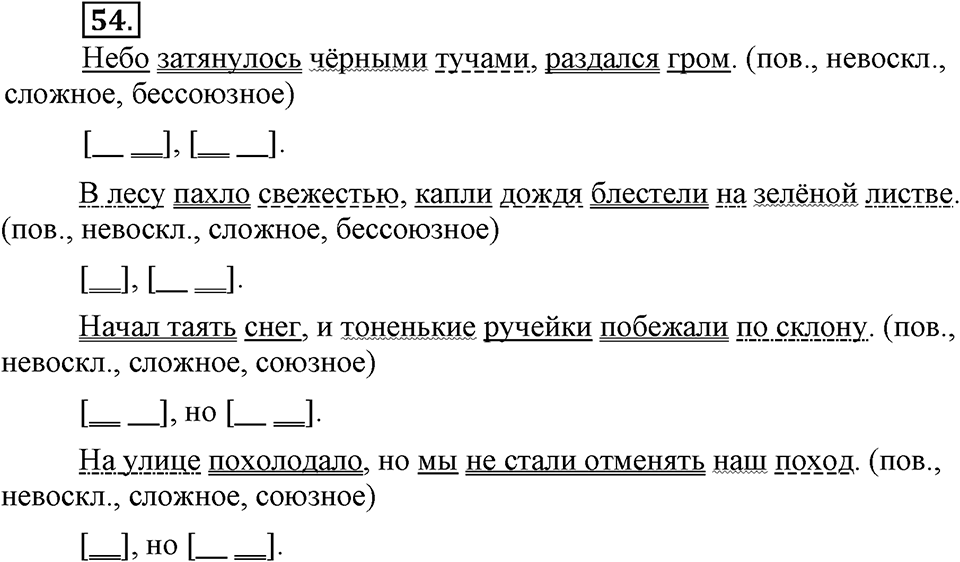 54.

Небо затянулось чёрными тучами, раздался гром. (пов., невоскл., сложное, бессоюзное)

[__ __], [__ __].

В лесу пахло свежестью, капли дождя блестели на зелёной листве. (пов., невоскл., сложное, бессоюзное)

[__], [__ __].

Начал таять снег, и тоненькие ручейки побежали по склону. (пов., невоскл., сложное, союзное)

[__ __], но [__ __].

На улице похолодало, но мы не стали отменять наш поход. (пов., невоскл., сложное, союзное)

[__], но [__ __].